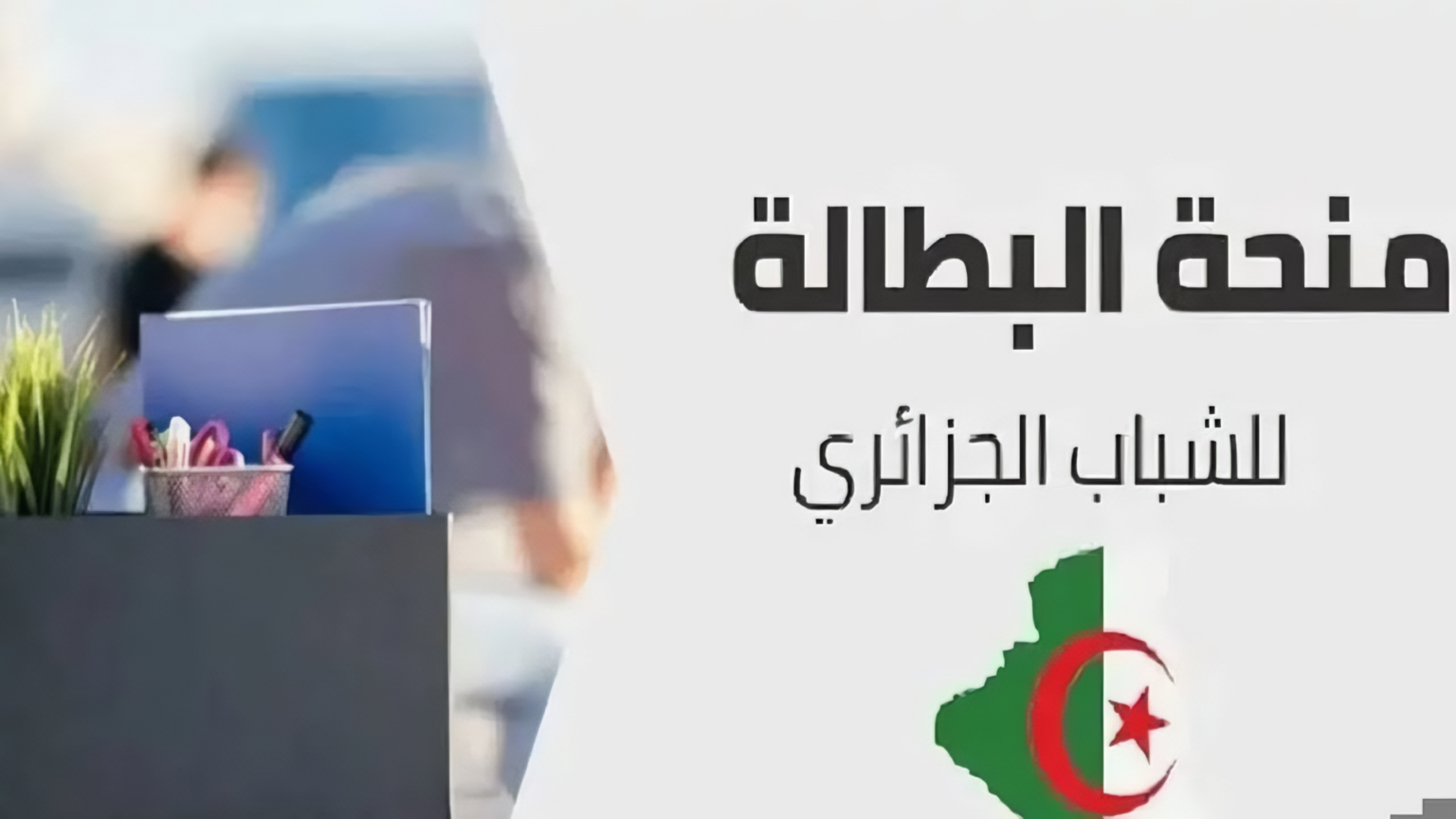 منحة البطالة

للشباب الجزائري